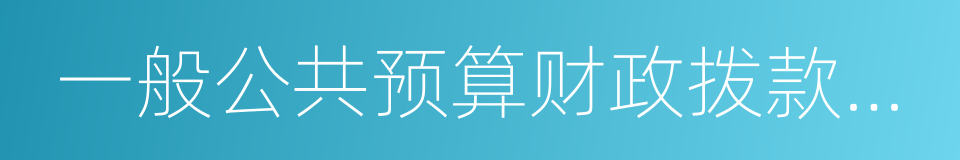 一般公共预算财政拨款...